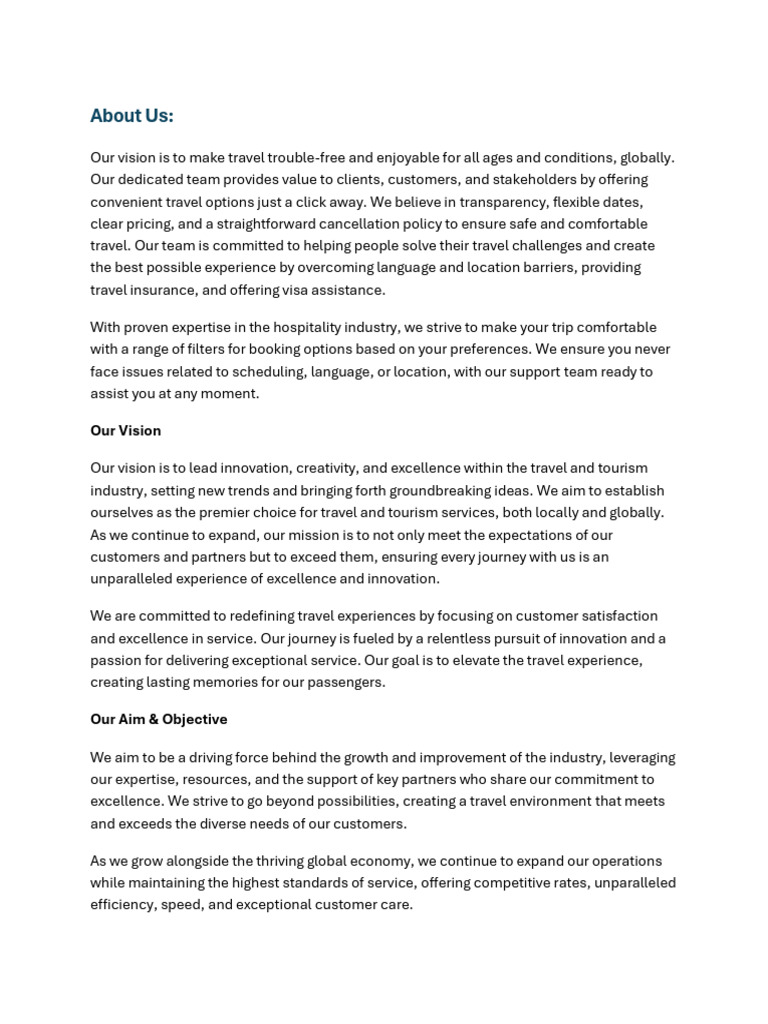 About Us:

Our vision is to make travel trouble-free and enjoyable for all ages and conditions, globally. Our dedicated team provides value to clients, customers, and stakeholders by offering convenient travel options just a click away. We believe in transparency, flexible dates, clear pricing, and a straightforward cancellation policy to ensure safe and comfortable travel. Our team is committed to helping people solve their travel challenges and create the best possible experience by overcoming language and location barriers, providing travel insurance, and offering visa assistance.

With proven expertise in the hospitality industry, we strive to make your trip comfortable with a range of filters for booking options based on your preferences. We ensure you never face issues related to scheduling, language, or location, with our support team ready to assist you at any moment.

Our Vision

Our vision is to lead innovation, creativity, and excellence within the travel and tourism industry, setting new trends and bringing forth groundbreaking ideas. We aim to establish ourselves as the premier choice for travel and tourism services, both locally and globally. As we continue to expand, our mission is to not only meet the expectations of our customers and partners but to exceed them, ensuring every journey with us is an unparalleled experience of excellence and innovation.

We are committed to redefining travel experiences by focusing on customer satisfaction and excellence in service. Our journey is fueled by a relentless pursuit of innovation and a passion for delivering exceptional service. Our goal is to elevate the travel experience, creating lasting memories for our passengers.

Our Aim & Objective

We aim to be a driving force behind the growth and improvement of the industry, leveraging our expertise, resources, and the support of key partners who share our commitment to excellence. We strive to go beyond possibilities, creating a travel environment that meets and exceeds the diverse needs of our customers.

As we grow alongside the thriving global economy, we continue to expand our operations while maintaining the highest standards of service, offering competitive rates, unparalleled efficiency, speed, and exceptional customer care.